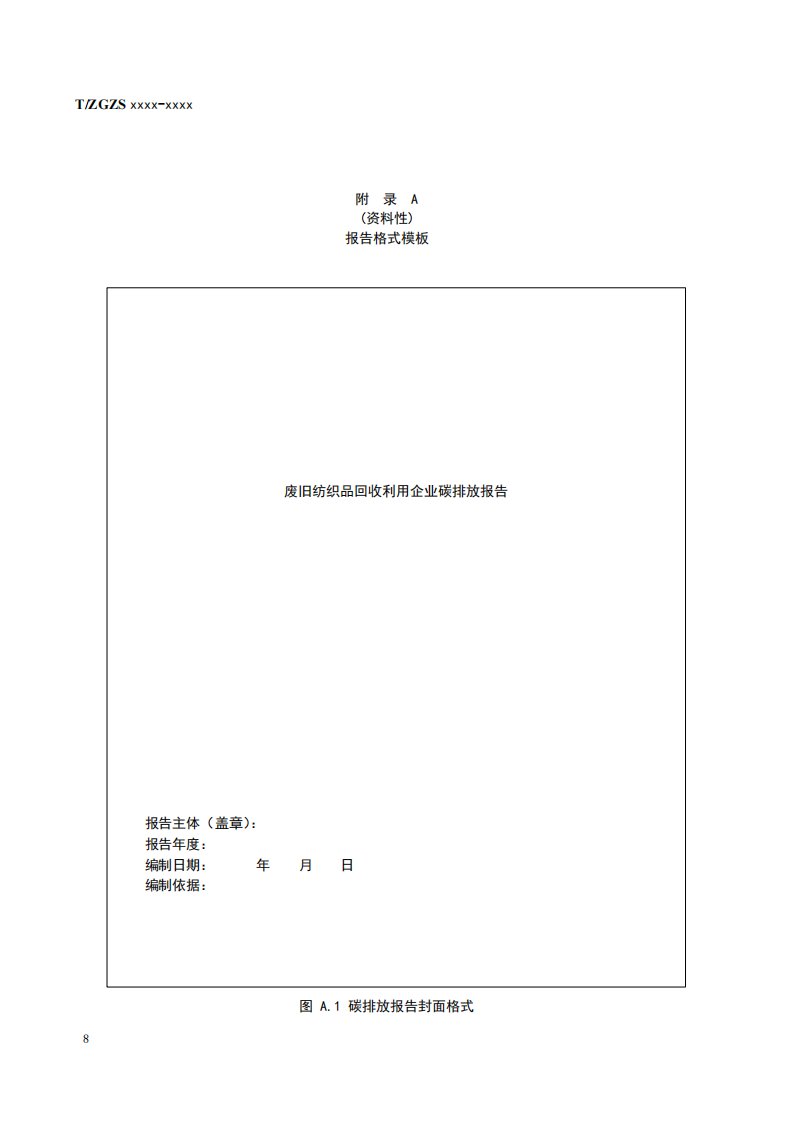 T/ZGZS xxxx-xxxx

附 录 A
（资料性）
报告格式模板

废旧纺织品回收利用企业碳排放报告

报告主体（盖章）：
报告年度：
编制日期： 年 月 日
编制依据：

图 A.1 碳排放报告封面格式

8